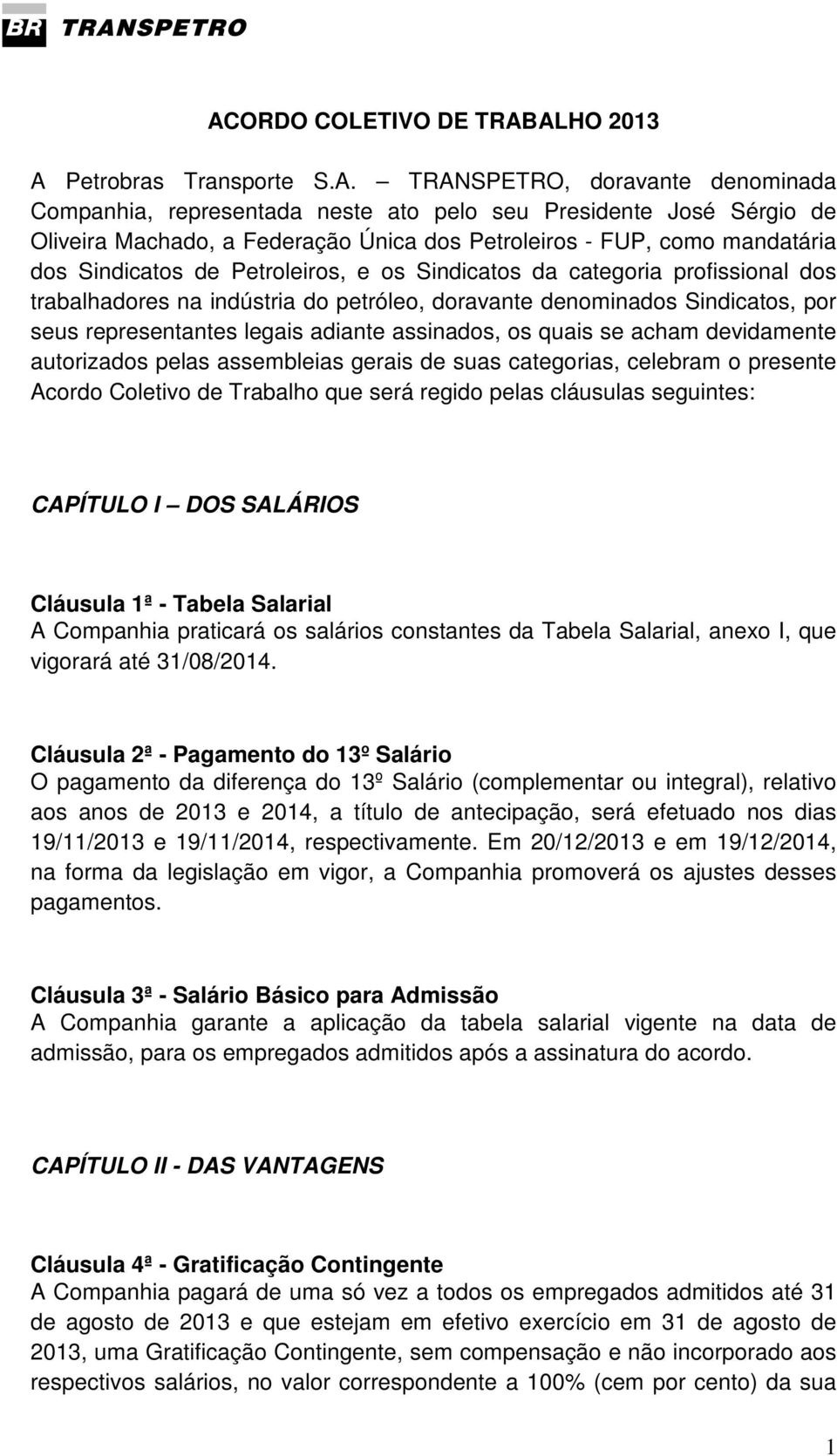 BR TRANSPETRO

ACORDO COLETIVO DE TRABALHO 2013

A Petrobras Transporte S.A. – TRANSPETRO, doravante denominada Companhia, representada neste ato pelo seu Presidente José Sérgio de Oliveira Machado, a Federação Única dos Petroleiros - FUP, como mandatária dos Sindicatos de Petroleiros, e os Sindicatos da categoria profissional dos trabalhadores na indústria do petróleo, doravante denominados Sindicatos, por seus representantes legais adiante assinados, os quais se acham devidamente autorizados pelas assembleias gerais de suas categorias, celebram o presente Acordo Coletivo de Trabalho que será regido pelas cláusulas seguintes:

CAPÍTULO I – DOS SALÁRIOS

Cláusula 1ª - Tabela Salarial
A Companhia praticará os salários constantes da Tabela Salarial, anexo I, que vigorará até 31/08/2014.

Cláusula 2ª - Pagamento do 13º Salário
O pagamento da diferença do 13º Salário (complementar ou integral), relativo aos anos de 2013 e 2014, a título de antecipação, será efetuado nos dias 19/11/2013 e 19/11/2014, respectivamente. Em 20/12/2013 e em 19/12/2014, na forma da legislação em vigor, a Companhia promoverá os ajustes desses pagamentos.

Cláusula 3ª - Salário Básico para Admissão
A Companhia garante a aplicação da tabela salarial vigente na data de admissão, para os empregados admitidos após a assinatura do acordo.

CAPÍTULO II - DAS VANTAGENS

Cláusula 4ª - Gratificação Contingente
A Companhia pagará de uma só vez a todos os empregados admitidos até 31 de agosto de 2013 e que estejam em efetivo exercício em 31 de agosto de 2013, uma Gratificação Contingente, sem compensação e não incorporado aos respectivos salários, no valor correspondente a 100% (cem por cento) da sua

1